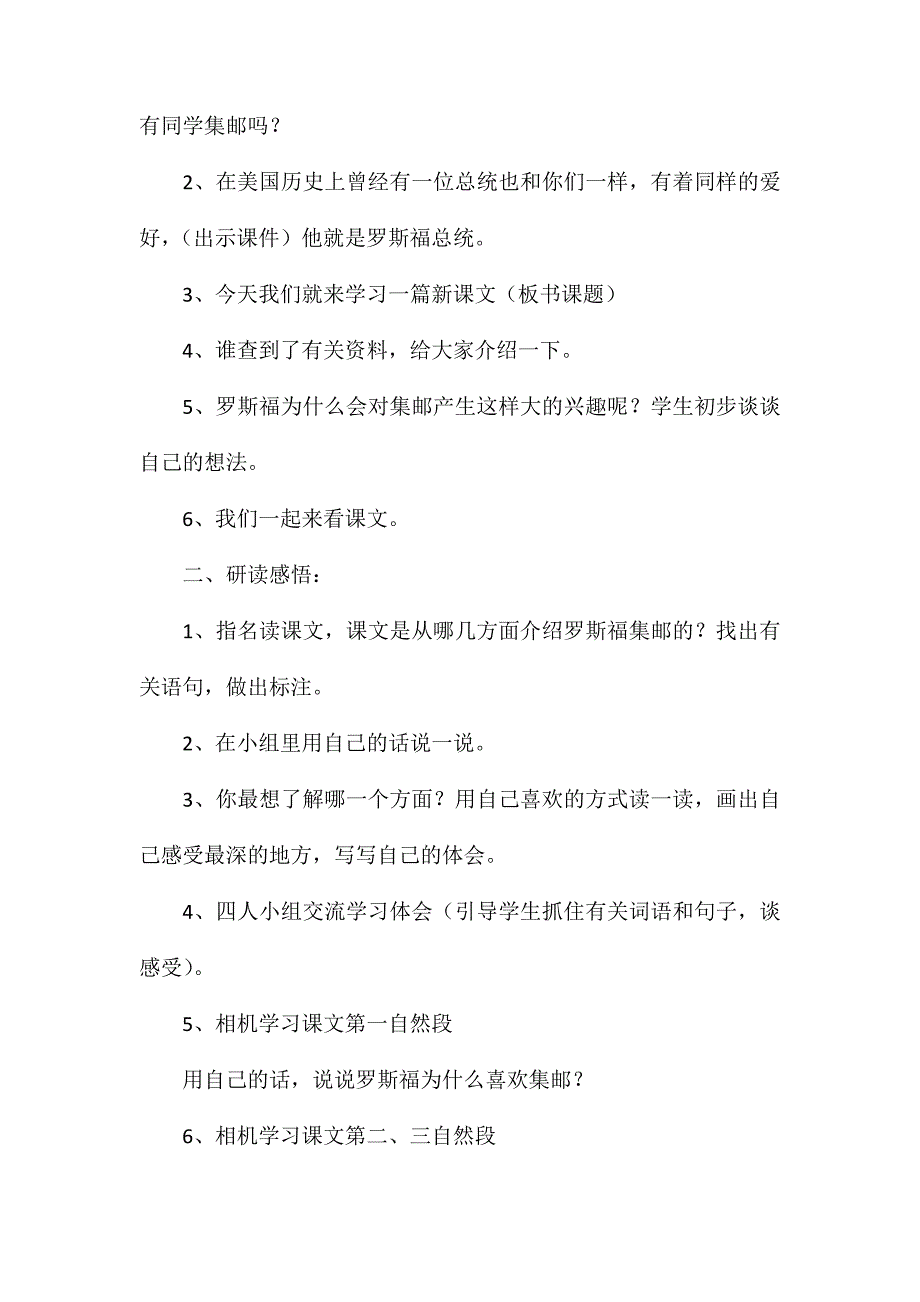 有同学集邮吗？

2、在美国历史上曾经有一位总统也和你们一样，有着同样的爱好，（出示课件）他就是罗斯福总统。

3、今天我们就来学习一篇新课文（板书课题）

4、谁查到了有关资料，给大家介绍一下。

5、罗斯福为什么会对集邮产生这样大的兴趣呢？学生初步谈谈自己的想法。

6、我们一起来看课文。

二、研读感悟：

1、指名读课文，课文是从哪几方面介绍罗斯福集邮的？找出有关语句，做出标注。

2、在小组里用自己的话说一说。

3、你最想了解哪一个方面？用自己喜欢的方式读一读，画出自己感受最深的地方，写写自己的体会。

4、四人小组交流学习体会（引导学生抓住有关词语和句子，谈感受）。

5、相机学习课文第一自然段

用自己的话，说说罗斯福为什么喜欢集邮？

6、相机学习课文第二、三自然段